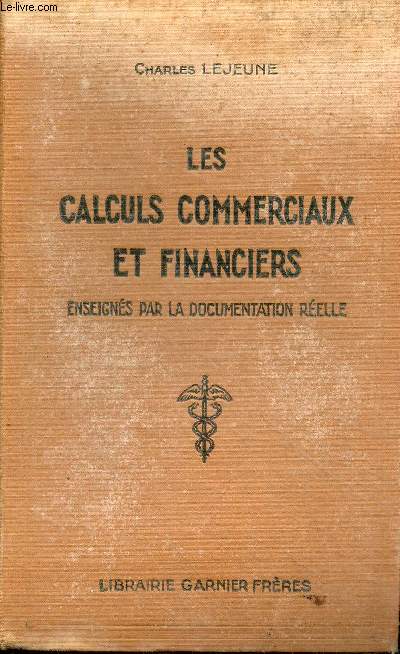 Le-livre.com

CHARLES LEJEUNE

LES
CALCULS COMMERCIAUX
ET FINANCIERS
ENSEIGNÉS PAR LA DOCUMENTATION RÉELLE

LIBRAIRIE GARNIER FRÈRES